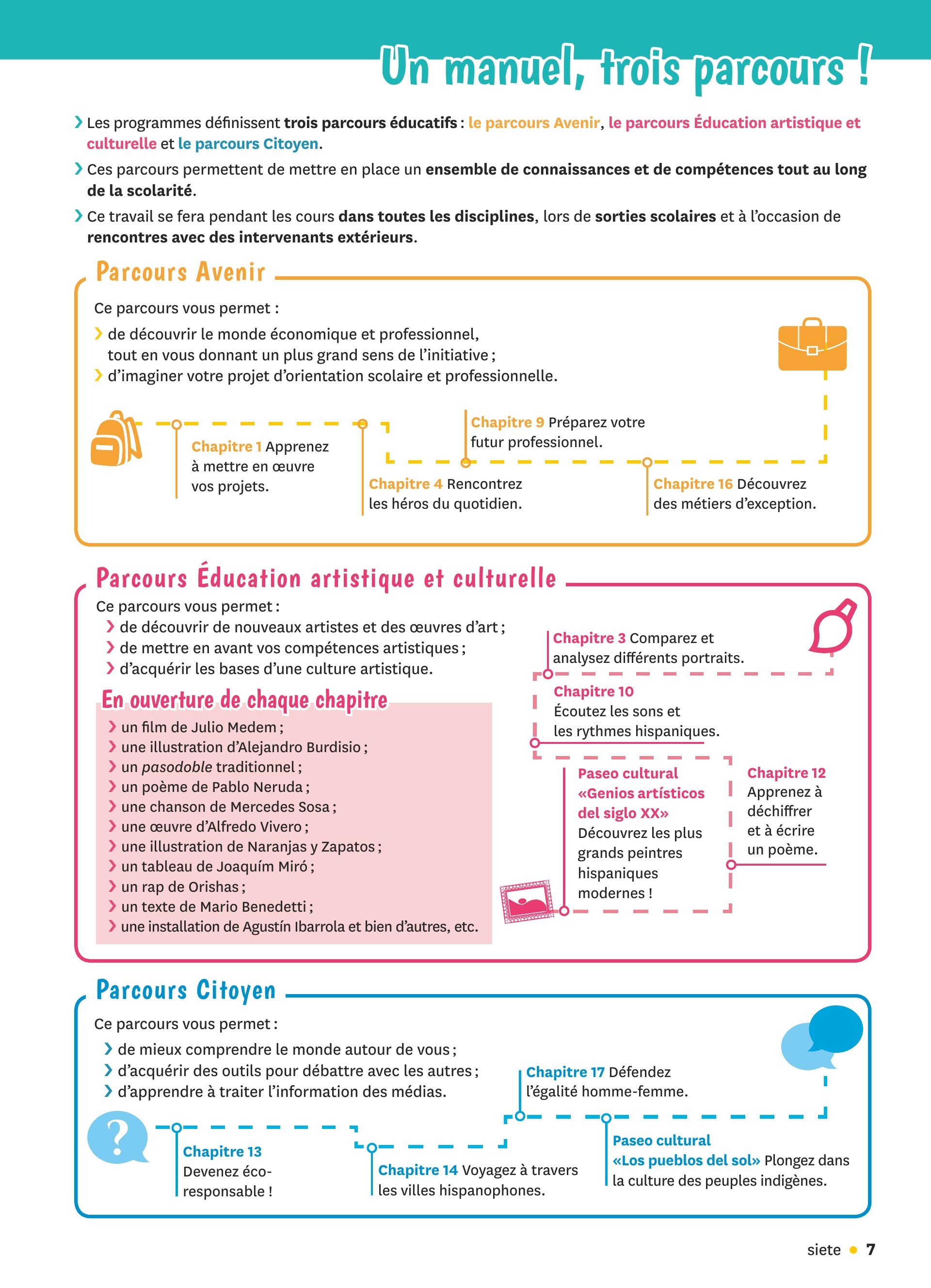 Un manuel, trois parcours !

› Les programmes définissent trois parcours éducatifs : le parcours Avenir, le parcours Éducation artistique et culturelle et le parcours Citoyen.

› Ces parcours permettent de mettre en place un ensemble de connaissances et de compétences tout au long de la scolarité.

› Ce travail se fera pendant les cours dans toutes les disciplines, lors de sorties scolaires et à l'occasion de rencontres avec des intervenants extérieurs.

Parcours Avenir

Ce parcours vous permet :
› de découvrir le monde économique et professionnel, tout en vous donnant un plus grand sens de l'initiative ;
› d'imaginer votre projet d'orientation scolaire et professionnelle.

Chapitre 1 Apprenez à mettre en œuvre vos projets.

Chapitre 4 Rencontrez les héros du quotidien.

Chapitre 9 Préparez votre futur professionnel.

Chapitre 16 Découvrez des métiers d'exception.

Parcours Éducation artistique et culturelle

Ce parcours vous permet :
› de découvrir de nouveaux artistes et des œuvres d'art ;
› de mettre en avant vos compétences artistiques ;
› d'acquérir les bases d'une culture artistique.

En ouverture de chaque chapitre
› un film de Julio Medem ;
› une illustration d'Alejandro Burdisio ;
› un pasodoble traditionnel ;
› un poème de Pablo Neruda ;
› une chanson de Mercedes Sosa ;
› une œuvre d'Alfredo Vivero ;
› une illustration de Naranjas y Zapatos ;
› un tableau de Joaquím Miró ;
› un rap de Orishas ;
› un texte de Mario Benedetti ;
› une installation de Agustín Ibarrola et bien d'autres, etc.

Chapitre 3 Comparez et analysez différents portraits.

Chapitre 10 Écoutez les sons et les rythmes hispaniques.

Paseo cultural «Genios artísticos del siglo XX» Découvrez les plus grands peintres hispaniques modernes !

Chapitre 12 Apprenez à déchiffrer et à écrire un poème.

Parcours Citoyen

Ce parcours vous permet :
› de mieux comprendre le monde autour de vous ;
› d'acquérir des outils pour débattre avec les autres ;
› d'apprendre à traiter l'information des médias.

?

Chapitre 13 Devenez éco-responsable !

Chapitre 14 Voyagez à travers les villes hispanophones.

Chapitre 17 Défendez l'égalité homme-femme.

Paseo cultural «Los pueblos del sol» Plongez dans la culture des peuples indigènes.

siete • 7